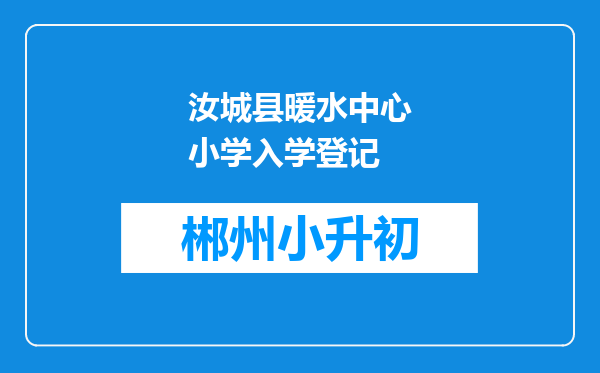 汝城县暖水中心小学入学登记

郴州小升初